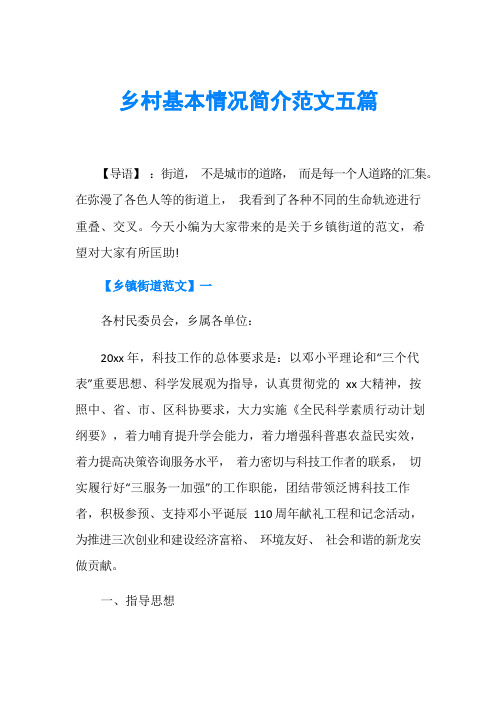 乡村基本情况简介范文五篇

【导语】：街道，不是城市的道路，而是每一个人道路的汇集。在弥漫了各色人等的街道上，我看到了各种不同的生命轨迹进行重叠、交叉。今天小编为大家带来的是关于乡镇街道的范文，希望对大家有所匡助!

【乡镇街道范文】一

各村民委员会，乡属各单位：

20xx 年，科技工作的总体要求是：以邓小平理论和“三个代表”重要思想、科学发展观为指导，认真贯彻党的 xx 大精神，按照中、省、市、区科协要求，大力实施《全民科学素质行动计划纲要》，着力哺育提升学会能力，着力增强科普惠农益民实效，着力提高决策咨询服务水平，着力密切与科技工作者的联系，切实履行好“三服务一加强”的工作职能，团结带领泛博科技工作者，积极参预、支持邓小平诞辰 110 周年献礼工程和记念活动，为推进三次创业和建设经济富裕、环境友好、社会和谐的新龙安做贡献。

一、指导思想